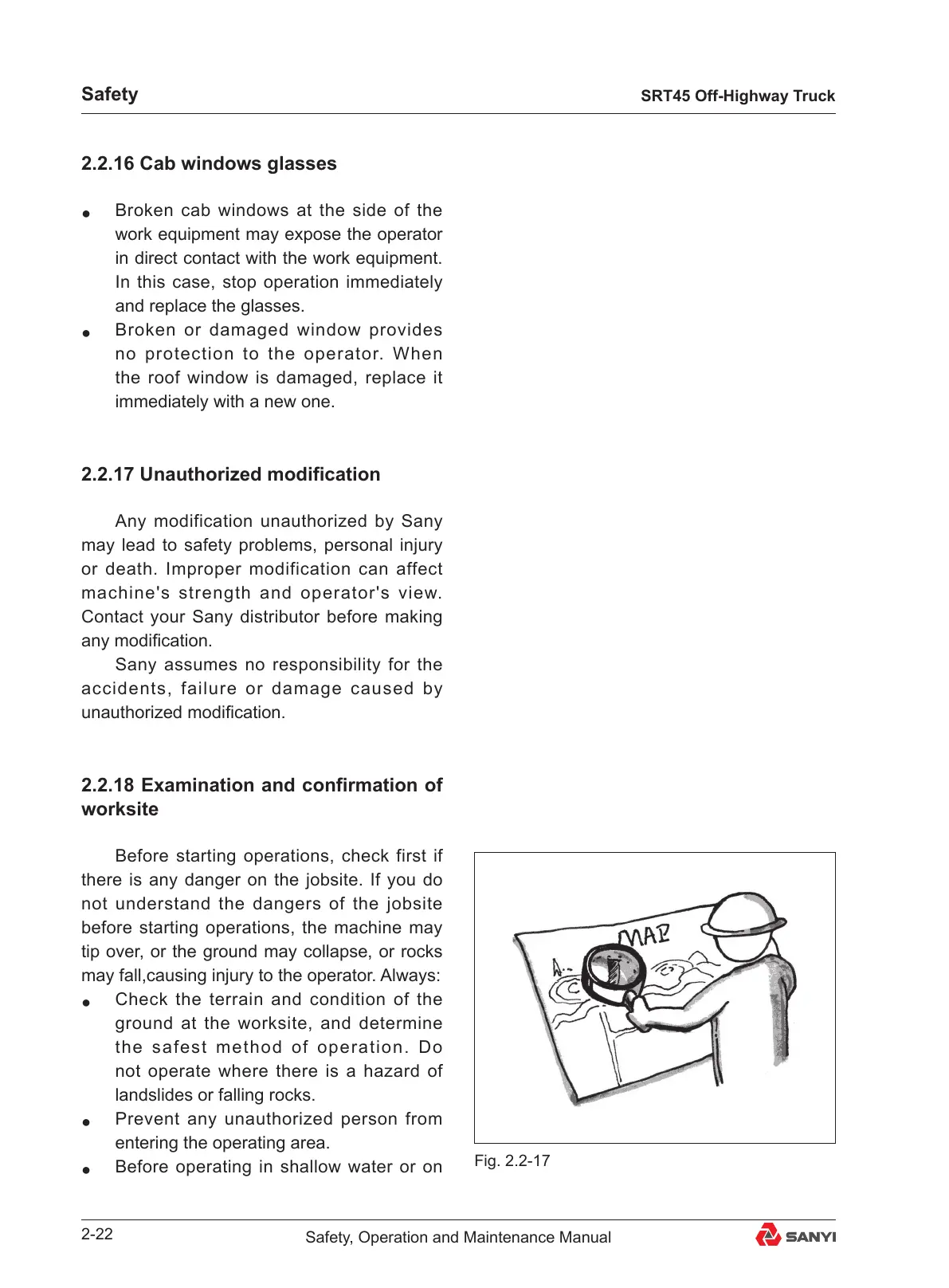 Safety

SRT45 Off-Highway Truck

2.2.16 Cab windows glasses

● Broken cab windows at the side of the work equipment may expose the operator in direct contact with the work equipment. In this case, stop operation immediately and replace the glasses.
● Broken or damaged window provides no protection to the operator. When the roof window is damaged, replace it immediately with a new one.

2.2.17 Unauthorized modification

Any modification unauthorized by Sany may lead to safety problems, personal injury or death. Improper modification can affect machine's strength and operator's view. Contact your Sany distributor before making any modification.

Sany assumes no responsibility for the accidents, failure or damage caused by unauthorized modification.

2.2.18 Examination and confirmation of worksite

Before starting operations, check first if there is any danger on the jobsite. If you do not understand the dangers of the jobsite before starting operations, the machine may tip over, or the ground may collapse, or rocks may fall,causing injury to the operator. Always:
● Check the terrain and condition of the ground at the worksite, and determine the safest method of operation. Do not operate where there is a hazard of landslides or falling rocks.
● Prevent any unauthorized person from entering the operating area.
● Before operating in shallow water or on

MAP
A
C

Fig. 2.2-17

2-22

Safety, Operation and Maintenance Manual

SANYI